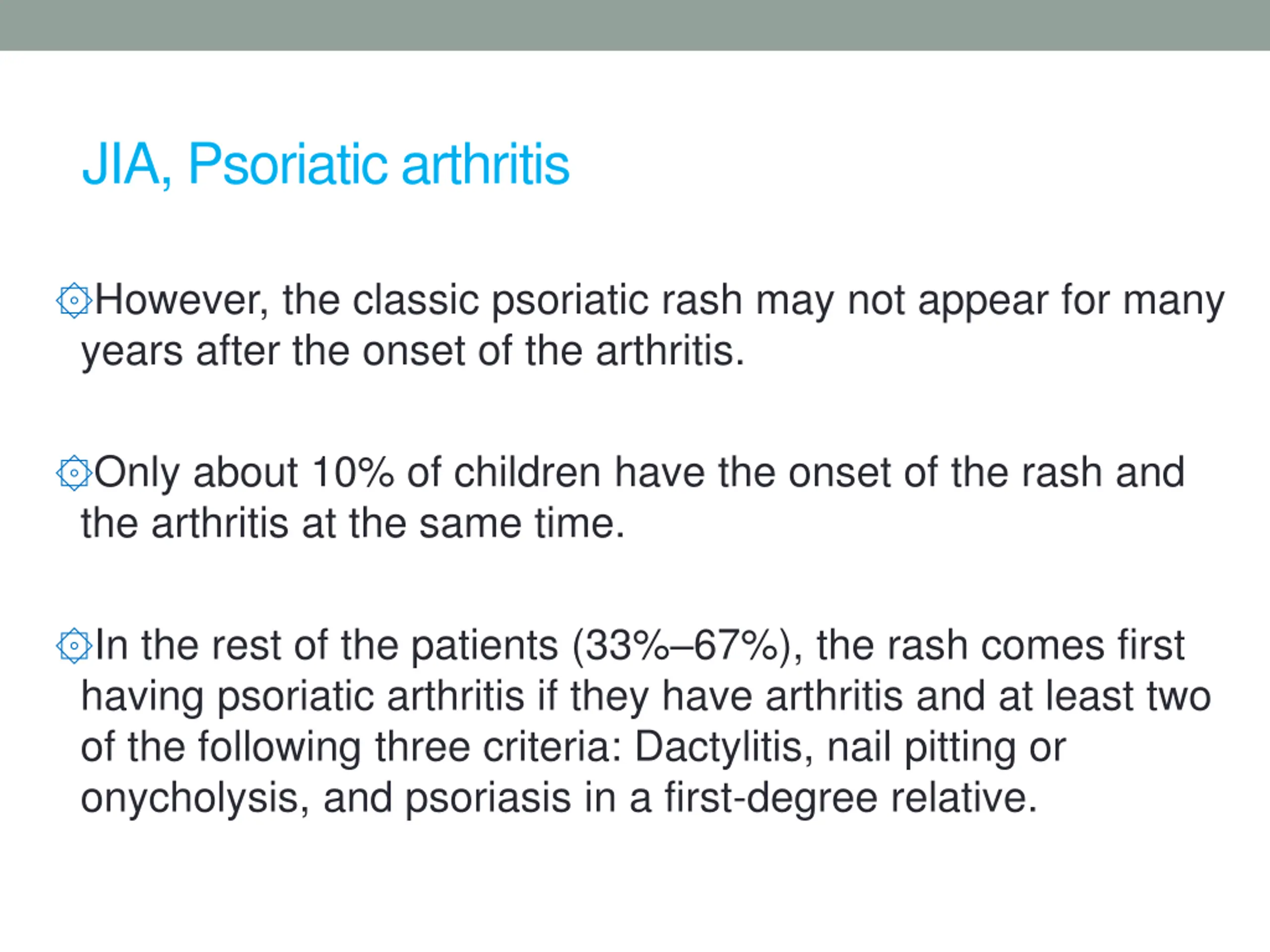 JIA, Psoriatic arthritis

However, the classic psoriatic rash may not appear for many years after the onset of the arthritis.

Only about 10% of children have the onset of the rash and the arthritis at the same time.

In the rest of the patients (33%–67%), the rash comes first having psoriatic arthritis if they have arthritis and at least two of the following three criteria: Dactylitis, nail pitting or onycholysis, and psoriasis in a first-degree relative.